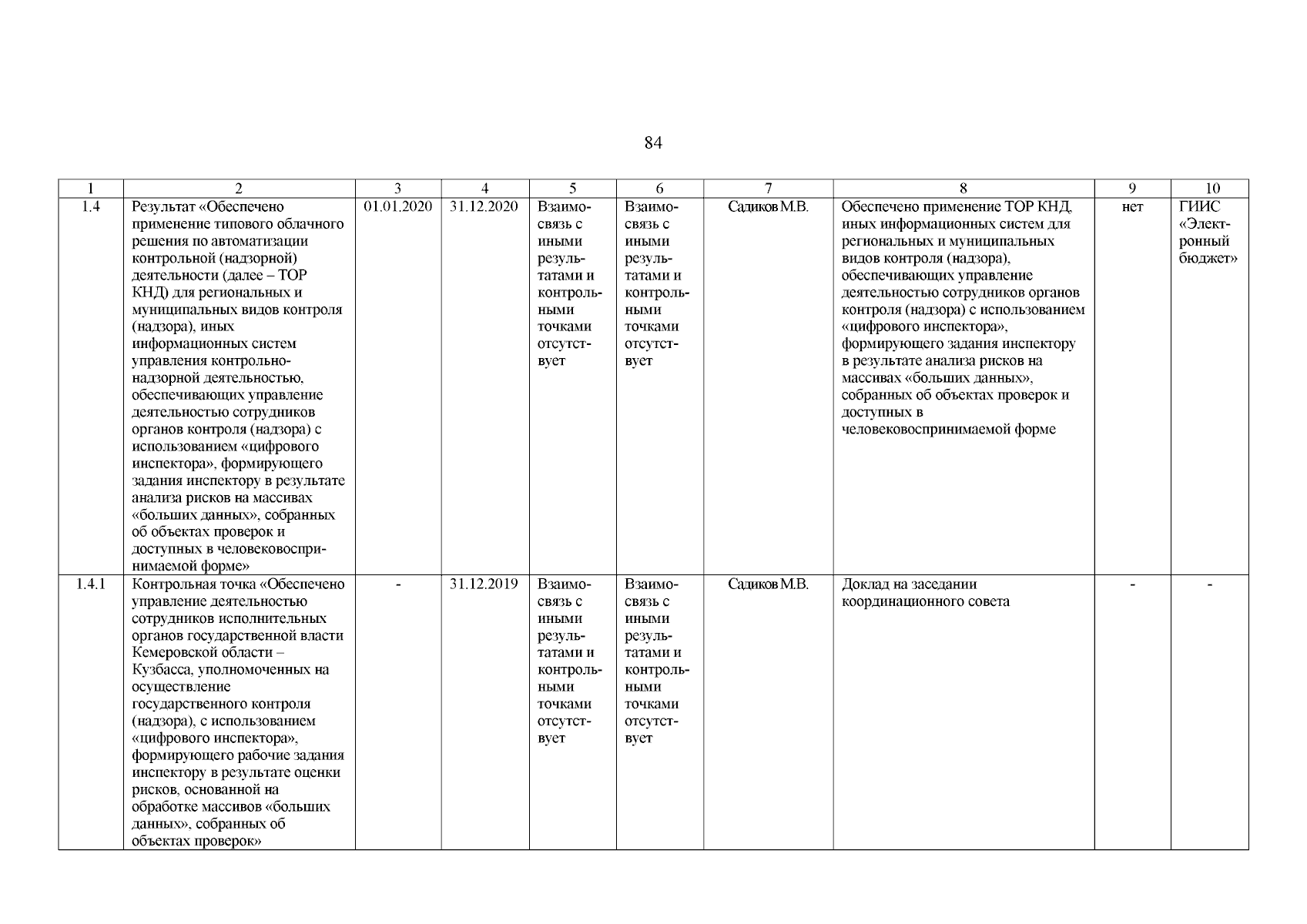 84

| 1 | 2 | 3 | 4 | 5 | 6 | 7 | 8 | 9 | 10 |
|---|---|---|---|---|---|---|---|---|---|
| 1.4 | Результат «Обеспечено применение типового облачного решения по автоматизации контрольной (надзорной) деятельности (далее – ТОР КНД) для региональных и муниципальных видов контроля (надзора), иных информационных систем управления контрольно-надзорной деятельностью, обеспечивающих управление деятельностью сотрудников органов контроля (надзора) с использованием «цифрового инспектора», формирующего задания инспектору в результате анализа рисков на массивах «больших данных», собранных об объектах проверок и доступных в человековоспринимаемой форме» | 01.01.2020 | 31.12.2020 | Взаимосвязь с иными результатами и контрольными точками отсутствует | Взаимосвязь с иными результатами и контрольными точками отсутствует | Садиков М.В. | Обеспечено применение ТОР КНД, иных информационных систем для региональных и муниципальных видов контроля (надзора), обеспечивающих управление деятельностью сотрудников органов контроля (надзора) с использованием «цифрового инспектора», формирующего задания инспектору в результате анализа рисков на массивах «больших данных», собранных об объектах проверок и доступных в человековоспринимаемой форме | нет | ГИИС «Электронный бюджет» |
| 1.4.1 | Контрольная точка «Обеспечено управление деятельностью сотрудников исполнительных органов государственной власти Кемеровской области – Кузбасса, уполномоченных на осуществление государственного контроля (надзора), с использованием «цифрового инспектора», формирующего рабочие задания инспектору в результате оценки рисков, основанной на обработке массивов «больших данных», собранных об объектах проверок» | - | 31.12.2019 | Взаимосвязь с иными результатами и контрольными точками отсутствует | Взаимосвязь с иными результатами и контрольными точками отсутствует | Садиков М.В. | Доклад на заседании координационного совета | - | - |